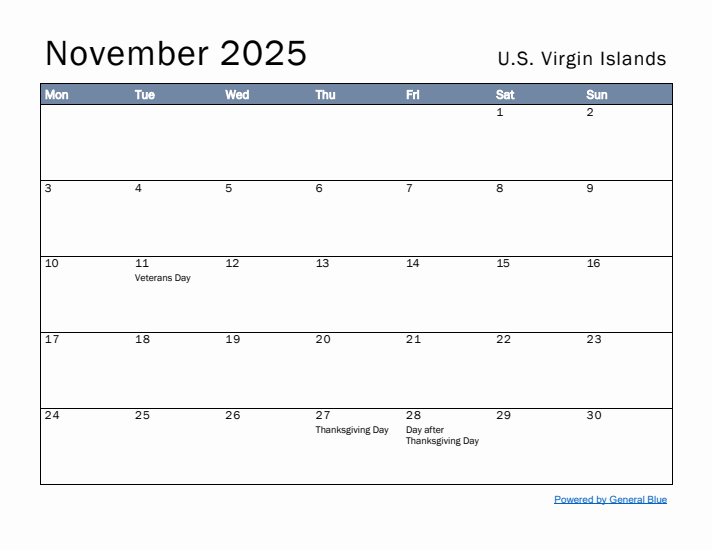 November 2025

U.S. Virgin Islands

| Mon | Tue | Wed | Thu | Fri | Sat | Sun |
|---|---|---|---|---|---|---|
| | | | | | 1 | 2 |
| 3 | 4 | 5 | 6 | 7 | 8 | 9 |
| 10 | 11 Veterans Day | 12 | 13 | 14 | 15 | 16 |
| 17 | 18 | 19 | 20 | 21 | 22 | 23 |
| 24 | 25 | 26 | 27 Thanksgiving Day | 28 Day after Thanksgiving Day | 29 | 30 |

Powered by General Blue